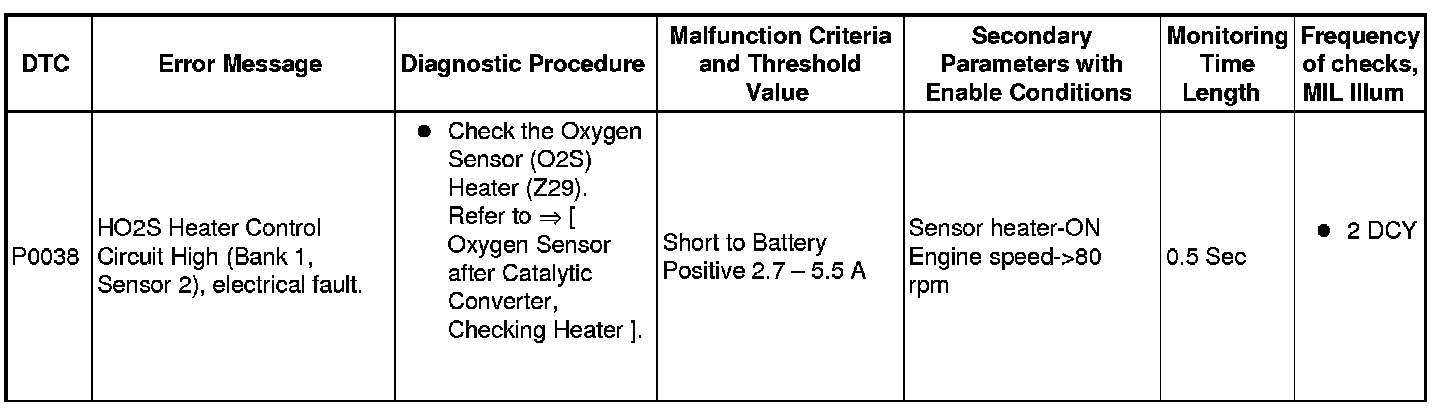 | DTC | Error Message | Diagnostic Procedure | Malfunction Criteria and Threshold Value | Secondary Parameters with Enable Conditions | Monitoring Time Length | Frequency of checks, MIL Illum |
|---|---|---|---|---|---|---|
| P0038 | HO2S Heater Control Circuit High (Bank 1, Sensor 2), electrical fault. | ● Check the Oxygen Sensor (O2S) Heater (Z29). Refer to ⇒ [ Oxygen Sensor after Catalytic Converter, Checking Heater ]. | Short to Battery Positive 2.7 – 5.5 A | Sensor heater-ON Engine speed->80 rpm | 0.5 Sec | ● 2 DCY |